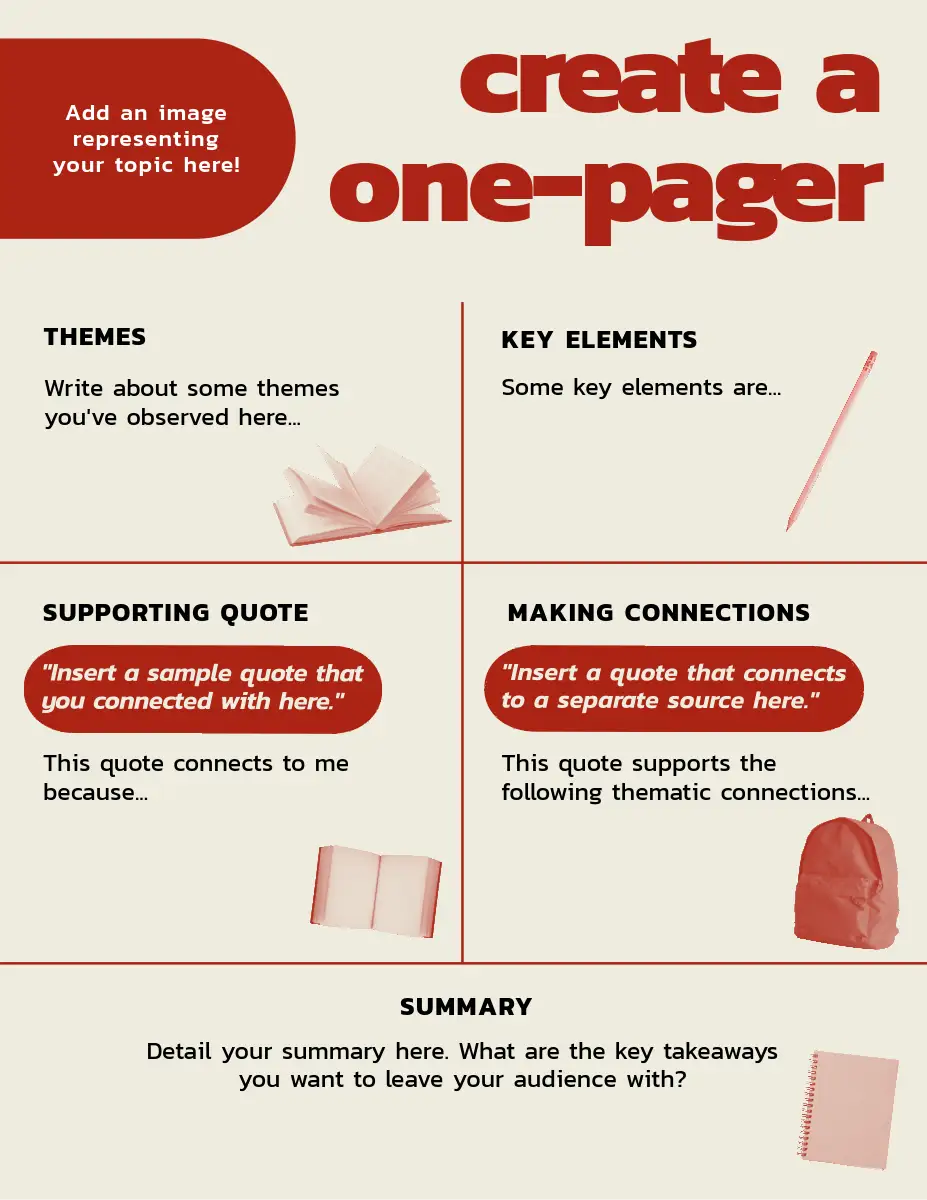 Add an image representing your topic here!

create a one-pager

THEMES

Write about some themes you've observed here...

KEY ELEMENTS

Some key elements are...

SUPPORTING QUOTE

"Insert a sample quote that you connected with here."

This quote connects to me because...

MAKING CONNECTIONS

"Insert a quote that connects to a separate source here."

This quote supports the following thematic connections...

SUMMARY

Detail your summary here. What are the key takeaways you want to leave your audience with?